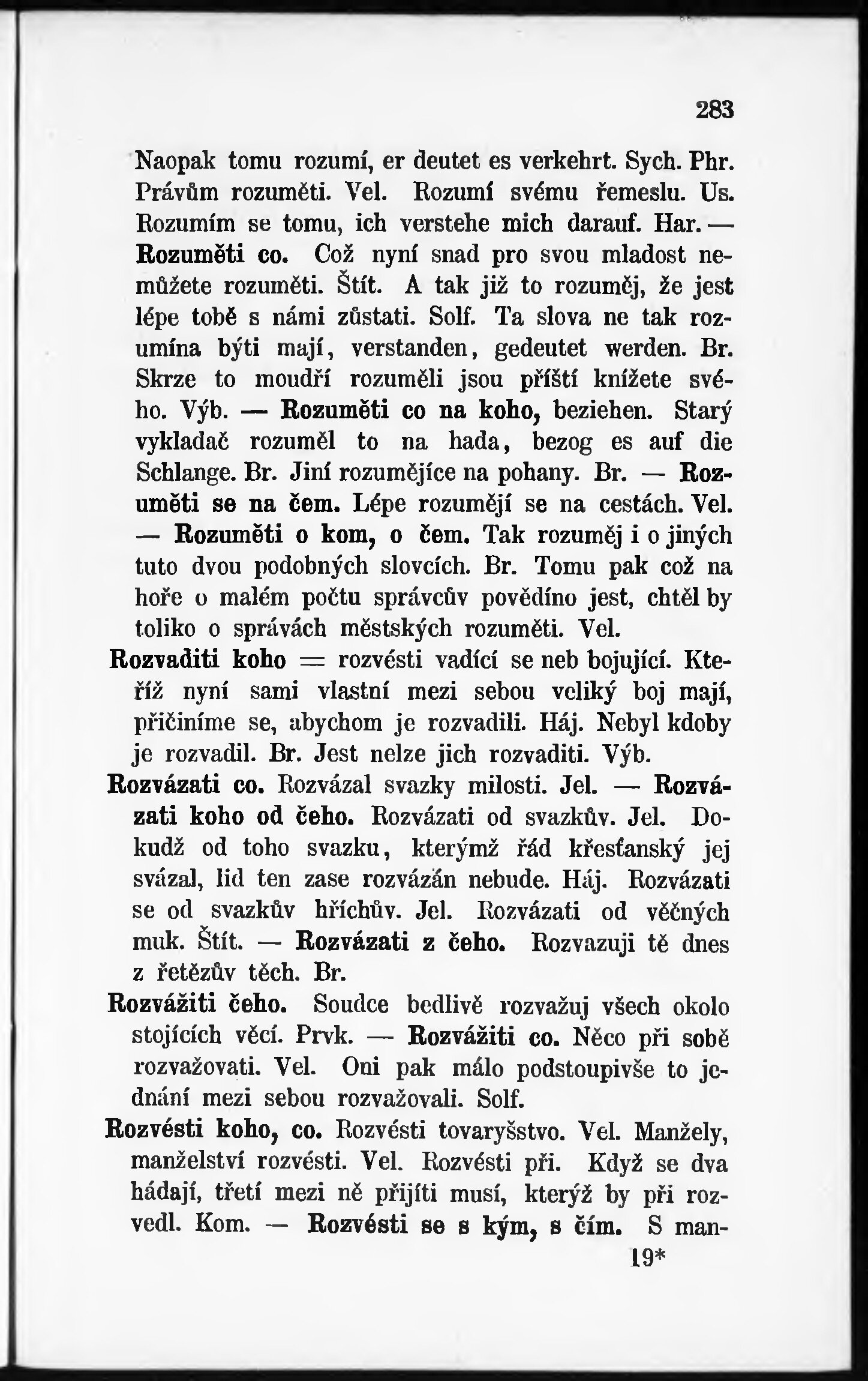 283

Naopak tomu rozumí, er deutet es verkehrt. Sych. Phr. Právům rozuměti. Vel. Rozumí svému řemeslu. Us. Rozumím se tomu, ich verstehe mich darauf. Har. — Rozuměti co. Což nyní snad pro svou mladost nemůžete rozuměti. Štít. A tak již to rozuměj, že jest lépe tobě s námi zůstati. Solf. Ta slova ne tak rozumína býti mají, verstanden, gedeutet werden. Br. Skrze to moudří rozuměli jsou příští knížete svého. Výb. — Rozuměti co na koho, beziehen. Starý vykladač rozuměl to na hada, bezog es auf die Schlange. Br. Jiní rozumějíce na pohany. Br. — Rozuměti se na čem. Lépe rozumějí se na cestách. Vel. — Rozuměti o kom, o čem. Tak rozuměj i o jiných tuto dvou podobných slovcích. Br. Tomu pak což na hoře o malém počtu správcův povědíno jest, chtěl by toliko o správách městských rozuměti. Vel.

Rozvaditi koho = rozvésti vadící se neb bojující. Kteříž nyní sami vlastní mezi sebou veliký boj mají, přičiníme se, abychom je rozvadili. Háj. Nebyl kdoby je rozvadil. Br. Jest nelze jich rozvaditi. Výb.

Rozvázati co. Rozvázal svazky milosti. Jel. — Rozvázati koho od čeho. Rozvázati od svazkův. Jel. Dokudž od toho svazku, kterýmž řád křesťanský jej svázal, lid ten zase rozvázán nebude. Háj. Rozvázati se od svazkův hříchův. Jel. Rozvázati od věčných muk. Štít. — Rozvázati z čeho. Rozvazuji tě dnes z řetězův těch. Br.

Rozvážiti čeho. Soudce bedlivě rozvažuj všech okolo stojících věcí. Prvk. — Rozvážiti co. Něco při sobě rozvažovati. Vel. Oni pak málo podstoupivše to jednání mezi sebou rozvažovali. Solf.

Rozvésti koho, co. Rozvésti tovaryšstvo. Vel. Manžely, manželství rozvésti. Vel. Rozvésti při. Když se dva hádají, třetí mezi ně přijíti musí, kterýž by při rozvedl. Kom. — Rozvésti se s kým, s čím. S man-

19*